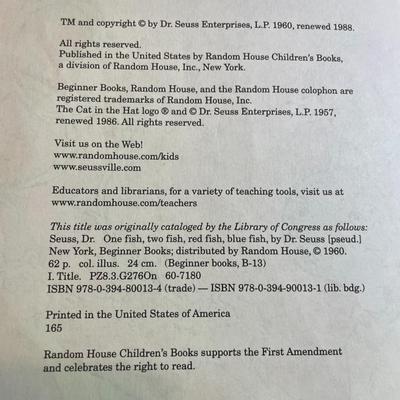 TM and copyright © by Dr. Seuss Enterprises, L.P. 1960, renewed 1988.

All rights reserved.
Published in the United States by Random House Children's Books, a division of Random House, Inc., New York.

Beginner Books, Random House, and the Random House colophon are registered trademarks of Random House, Inc.
The Cat in the Hat logo ® and © Dr. Seuss Enterprises, L.P. 1957, renewed 1986. All rights reserved.

Visit us on the Web!
www.randomhouse.com/kids
www.seussville.com

Educators and librarians, for a variety of teaching tools, visit us at www.randomhouse.com/teachers

This title was originally cataloged by the Library of Congress as follows:
Seuss, Dr. One fish, two fish, red fish, blue fish, by Dr. Seuss [pseud.]
New York, Beginner Books; distributed by Random House, © 1960.
62 p. col. illus. 24 cm. (Beginner books, B-13)
I. Title. PZ8.3.G276On 60-7180
ISBN 978-0-394-80013-4 (trade) — ISBN 978-0-394-90013-1 (lib. bdg.)

Printed in the United States of America
165

Random House Children's Books supports the First Amendment and celebrates the right to read.